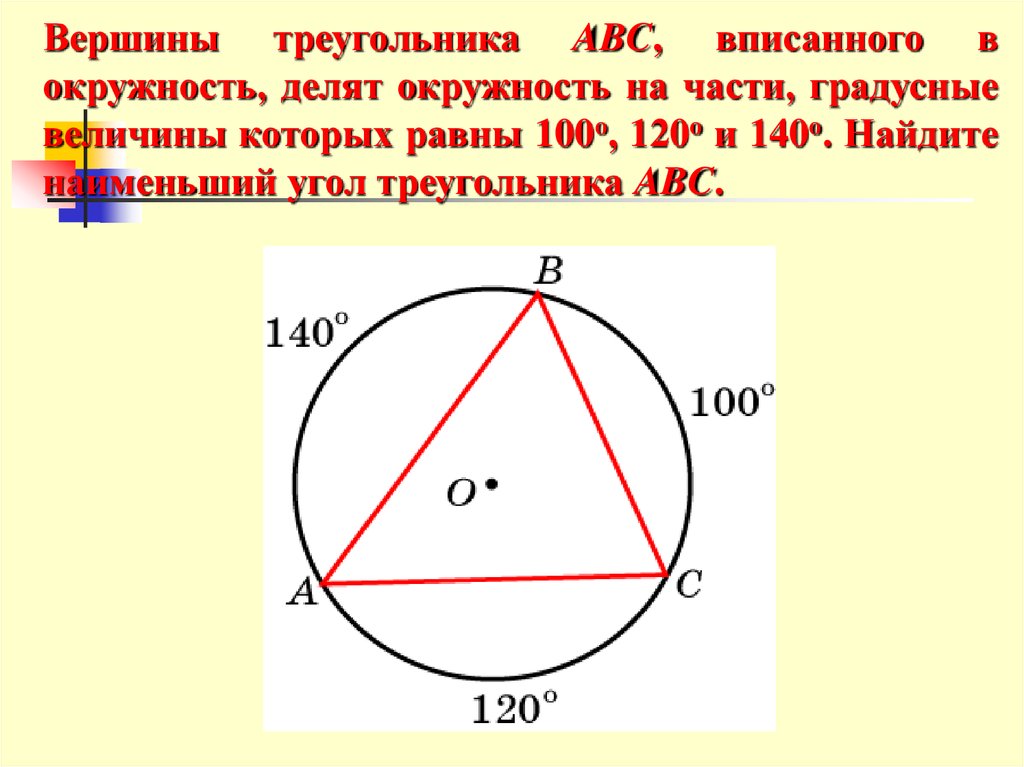 Вершины треугольника ABC, вписанного в окружность, делят окружность на части, градусные величины которых равны 100°, 120° и 140°. Найдите наименьший угол треугольника ABC.

B
140°
100°
O
A
C
120°